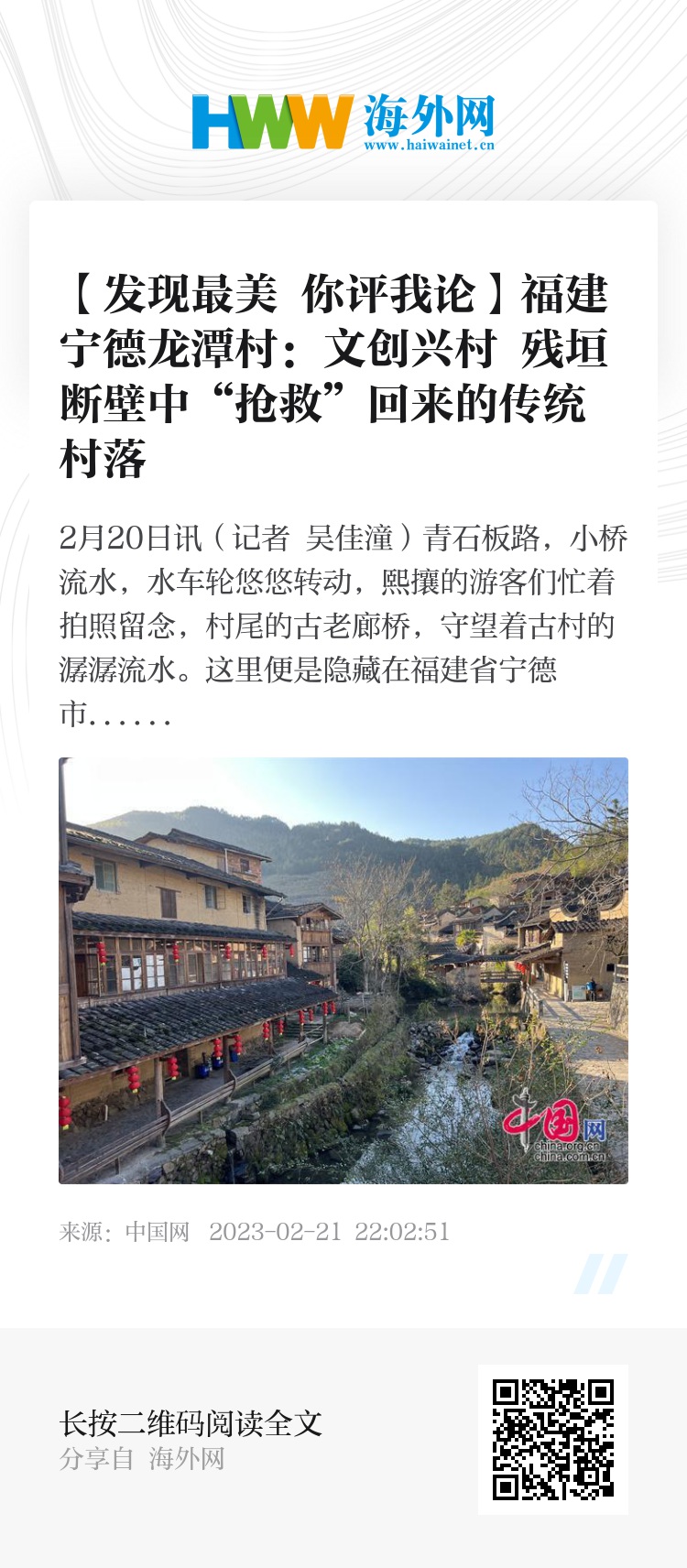 HWW 海外网
www.haiwainet.cn

【发现最美 你评我论】福建宁德龙潭村：文创兴村 残垣断壁中“抢救”回来的传统村落

2月20日讯（记者 吴佳潼）青石板路，小桥流水，水车轮悠悠转动，熙攘的游客们忙着拍照留念，村尾的古老廊桥，守望着古村的潺潺流水。这里便是隐藏在福建省宁德市......

中国网
china.org.cn
china.com.cn

来源：中国网 2023-02-21 22:02:51

长按二维码阅读全文
分享自 海外网